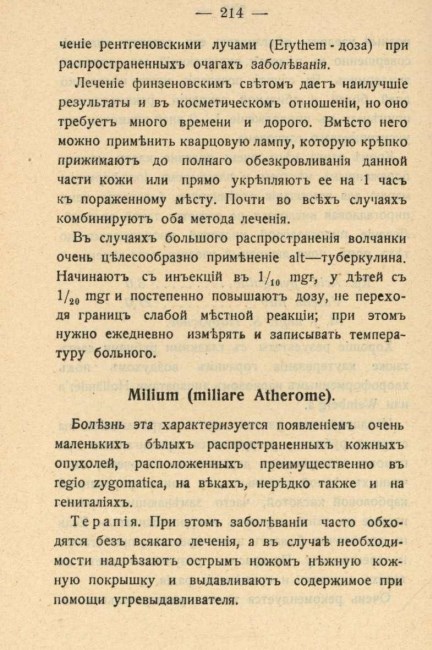 — 214 —

ченіе рентгеновскими лучами (Erythem - доза) при распространенныхъ очагахъ заболѣванія.

Леченіе финзеновскимъ свѣтомъ даетъ наилучшіе результаты и въ косметическомъ отношеніи, но оно требуетъ много времени и дорого. Вмѣсто него можно примѣнить кварцовую лампу, которую крѣпко прижимаютъ до полнаго обезкровливанія данной части кожи или прямо укрѣпляютъ ее на 1 часъ къ пораженному мѣсту. Почти во всѣхъ случаяхъ комбинируютъ оба метода леченія.

Въ случаяхъ большого распространенія волчанки очень цѣлесообразно примѣненіе alt—туберкулина. Начинаютъ съ инъекцій въ $1/_{10}$ mgr, у дѣтей съ $1/_{20}$ mgr и постепенно повышаютъ дозу, не переходя границъ слабой мѣстной реакціи; при этомъ нужно ежедневно измѣрять и записывать температуру больного.

Milium (miliare Atherome).

Болѣзнь эта характеризуется появленіемъ очень маленькихъ бѣлыхъ распространенныхъ кожныхъ опухолей, расположенныхъ преимущественно въ regio zygomatica, на вѣкахъ, нерѣдко также и на гениталіяхъ.

Терапія. При этомъ заболѣваніи часто обходятся безъ всякаго леченія, а въ случаѣ необходимости надрѣзаютъ острымъ ножомъ нѣжную кожную покрышку и выдавливаютъ содержимое при помощи угревыдавливателя.